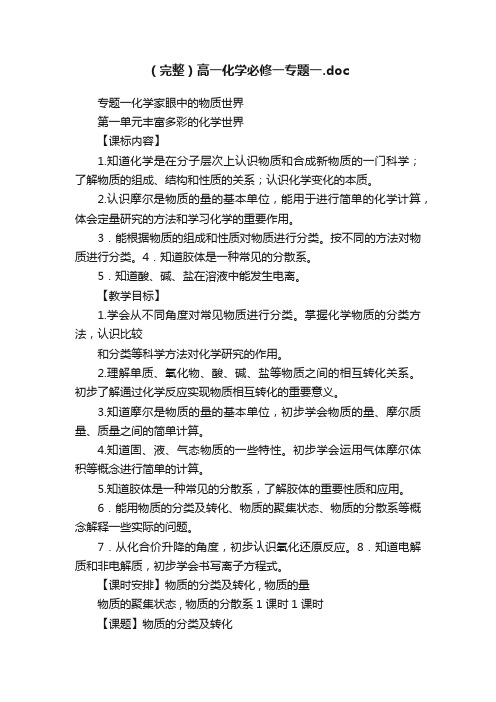 （完整）高一化学必修一专题一.doc

专题一化学家眼中的物质世界

第一单元丰富多彩的化学世界

【课标内容】

1.知道化学是在分子层次上认识物质和合成新物质的一门科学；了解物质的组成、结构和性质的关系；认识化学变化的本质。

2.认识摩尔是物质的量的基本单位，能用于进行简单的化学计算，体会定量研究的方法和学习化学的重要作用。

3．能根据物质的组成和性质对物质进行分类。按不同的方法对物质进行分类。4．知道胶体是一种常见的分散系。

5．知道酸、碱、盐在溶液中能发生电离。

【教学目标】

1.学会从不同角度对常见物质进行分类。掌握化学物质的分类方法，认识比较

和分类等科学方法对化学研究的作用。

2.理解单质、氧化物、酸、碱、盐等物质之间的相互转化关系。初步了解通过化学反应实现物质相互转化的重要意义。

3.知道摩尔是物质的量的基本单位，初步学会物质的量、摩尔质量、质量之间的简单计算。

4.知道固、液、气态物质的一些特性。初步学会运用气体摩尔体积等概念进行简单的计算。

5.知道胶体是一种常见的分散系，了解胶体的重要性质和应用。

6．能用物质的分类及转化、物质的聚集状态、物质的分散系等概念解释一些实际的问题。

7．从化合价升降的角度，初步认识氧化还原反应。8．知道电解质和非电解质，初步学会书写离子方程式。

【课时安排】物质的分类及转化，物质的量

物质的聚集状态，物质的分散系 1 课时 1 课时

【课题】物质的分类及转化